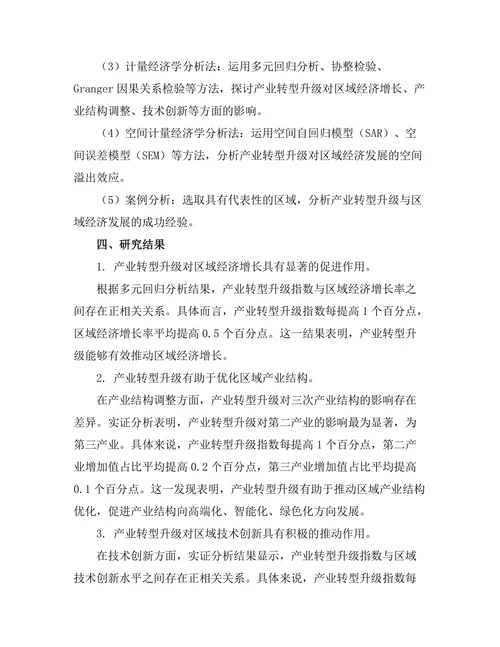 （3）计量经济学分析法：运用多元回归分析、协整检验、Granger 因果关系检验等方法，探讨产业转型升级对区域经济增长、产业结构调整、技术创新等方面的影响。

（4）空间计量经济学分析法：运用空间自回归模型（SAR）、空间误差模型（SEM）等方法，分析产业转型升级对区域经济发展的空间溢出效应。

（5）案例分析：选取具有代表性的区域，分析产业转型升级与区域经济发展的成功经验。

四、研究结果

1. 产业转型升级对区域经济增长具有显著的促进作用。

根据多元回归分析结果，产业转型升级指数与区域经济增长率之间存在正相关关系。具体而言，产业转型升级指数每提高 1 个百分点，区域经济增长率平均提高 0.5 个百分点。这一结果表明，产业转型升级能够有效推动区域经济增长。

2. 产业转型升级有助于优化区域产业结构。

在产业结构调整方面，产业转型升级对三次产业结构的影响存在差异。实证分析表明，产业转型升级对第二产业的影响最为显著，为第三产业。具体来说，产业转型升级指数每提高 1 个百分点，第二产业增加值占比平均提高 0.2 个百分点，第三产业增加值占比平均提高 0.1 个百分点。这一发现表明，产业转型升级有助于推动区域产业结构优化，促进产业结构向高端化、智能化、绿色化方向发展。

3. 产业转型升级对区域技术创新具有积极的推动作用。

在技术创新方面，实证分析结果显示，产业转型升级指数与区域技术创新水平之间存在正相关关系。具体来说，产业转型升级指数每